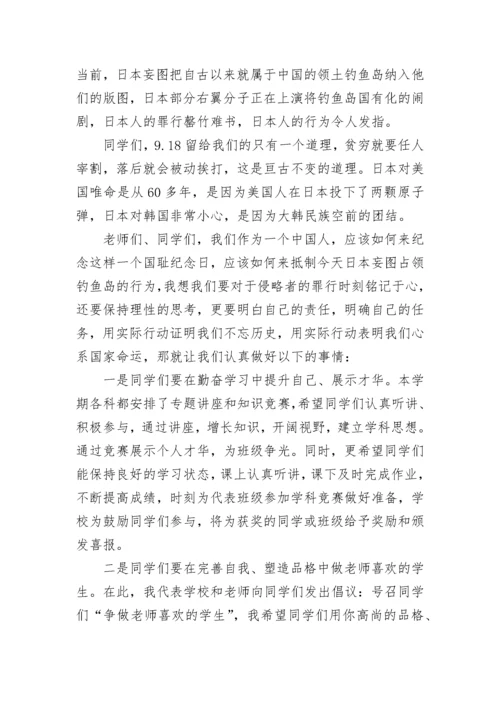 当前，日本妄图把自古以来就属于中国的领土钓鱼岛纳入他们的版图，日本部分右翼分子正在上演将钓鱼岛国有化的闹剧，日本人的罪行罄竹难书，日本人的行为令人发指。

同学们，9.18 留给我们的只有一个道理，贫穷就要任人宰割，落后就会被动挨打，这是亘古不变的道理。日本对美国唯命是从 60 多年，是因为美国人在日本投下了两颗原子弹，日本对韩国非常小心，是因为大韩民族空前的团结。

老师们、同学们，我们作为一个中国人，应该如何来纪念这样一个国耻纪念日，应该如何来抵制今天日本妄图占领钓鱼岛的行为，我想我们要对于侵略者的罪行时刻铭记于心，还要保持理性的思考，更要明白自己的责任，明确自己的任务，用实际行动证明我们不忘历史，用实际行动表明我们心系国家命运，那就让我们认真做好以下的事情：

一是同学们要在勤奋学习中提升自己、展示才华。本学期各科都安排了专题讲座和知识竞赛，希望同学们认真听讲、积极参与，通过讲座，增长知识，开阔视野，建立学科思想。通过竞赛展示个人才华，为班级争光。同时，更希望同学们能保持良好的学习状态，课上认真听讲，课下及时完成作业，不断提高成绩，时刻为代表班级参加学科竞赛做好准备，学校为鼓励同学们参与，将为获奖的同学或班级给予奖励和颁发喜报。

二是同学们要在完善自我、塑造品格中做老师喜欢的学生。在此，我代表学校和老师向同学们发出倡议：号召同学们“争做老师喜欢的学生”，我希望同学们用你高尚的品格、